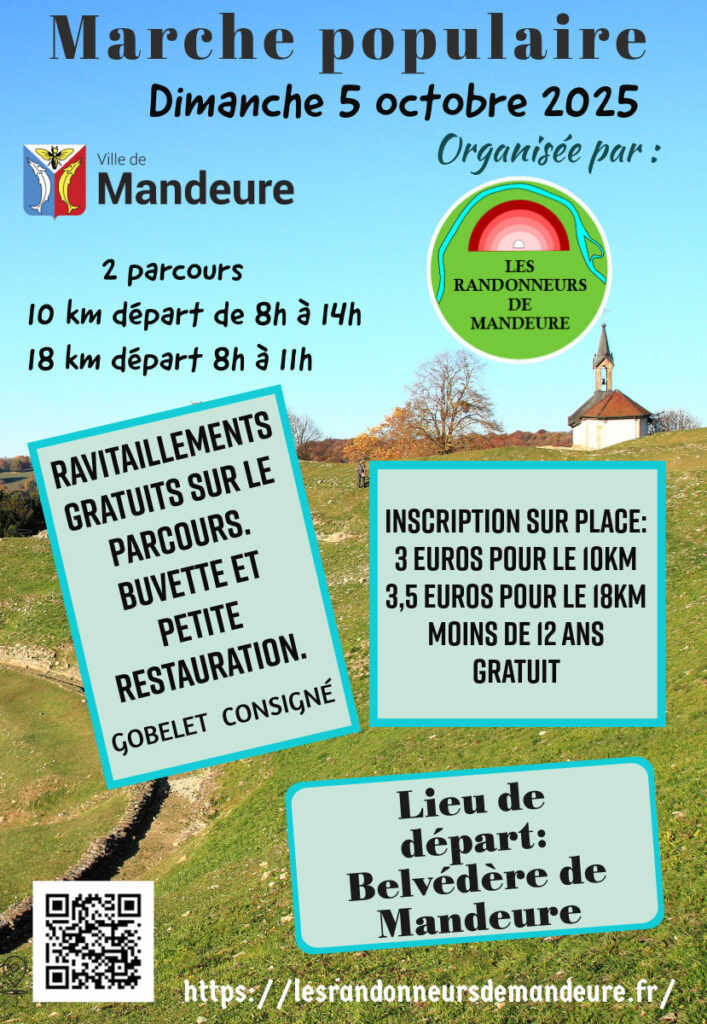 Marche populaire

Dimanche 5 octobre 2025

Ville de
Mandeure

Organisée par :

LES RANDONNEURS DE MANDEURE

2 parcours
10 km départ de 8h à 14h
18 km départ 8h à 11h

RAVITAILLEMENTS GRATUITS SUR LE PARCOURS. BUVETTE ET PETITE RESTAURATION.

GOBELET CONSIGNÉ

INSCRIPTION SUR PLACE:
3 EUROS POUR LE 10KM
3,5 EUROS POUR LE 18KM
MOINS DE 12 ANS GRATUIT

Lieu de départ: Belvédère de Mandeure

https://lesrandonneursdemandeure.fr/